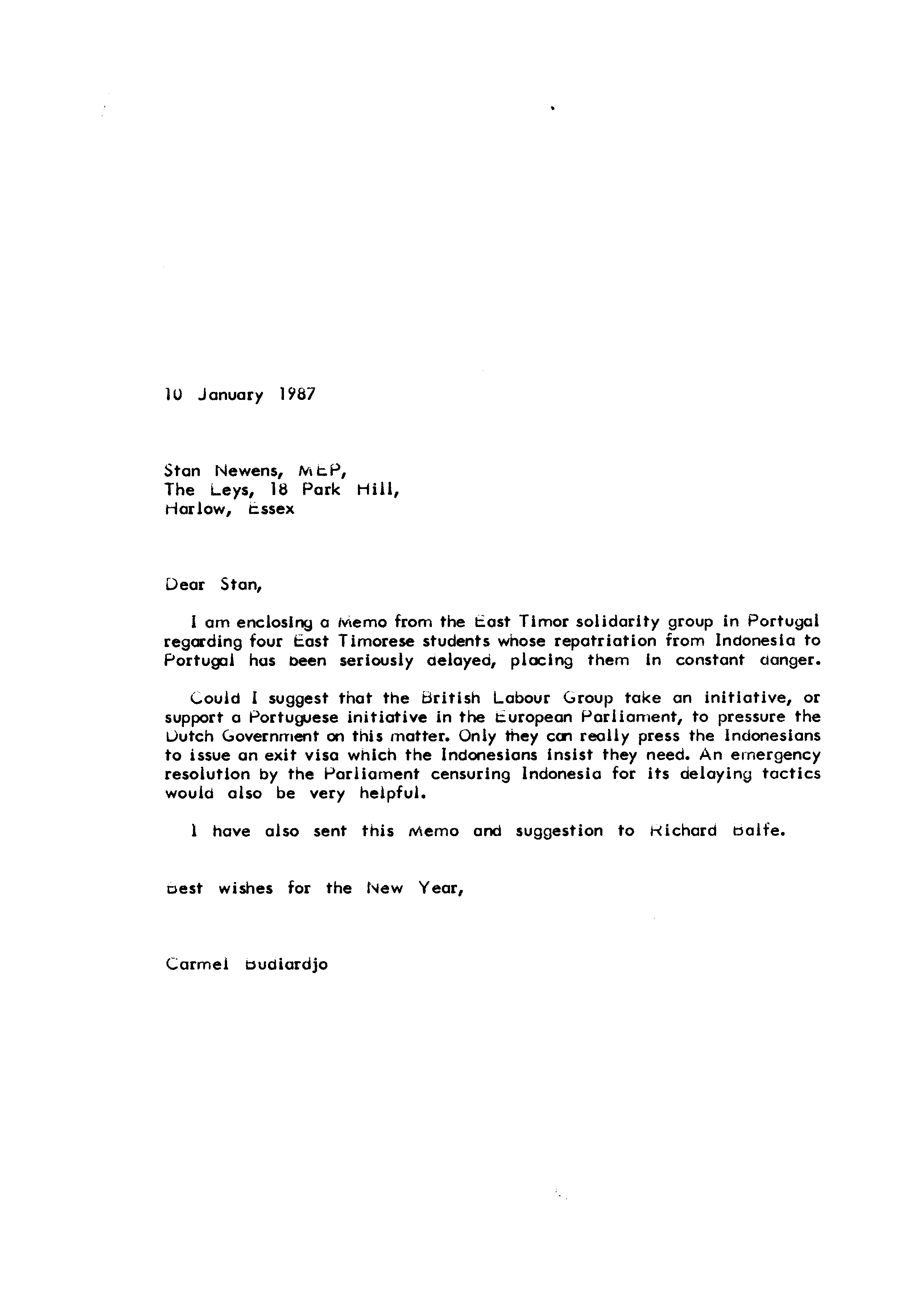 10 January 1987

Stan Newens, MEP,
The Leys, 18 Park Hill,
Harlow, Essex

Dear Stan,

I am enclosing a Memo from the East Timor solidarity group in Portugal regarding four East Timorese students whose repatriation from Indonesia to Portugal has been seriously delayed, placing them in constant danger.

Could I suggest that the British Labour Group take an initiative, or support a Portuguese initiative in the European Parliament, to pressure the Dutch Government on this matter. Only they can really press the Indonesians to issue an exit visa which the Indonesians insist they need. An emergency resolution by the Parliament censuring Indonesia for its delaying tactics would also be very helpful.

I have also sent this Memo and suggestion to Richard Balfe.

Best wishes for the New Year,

Carmel Budiardjo